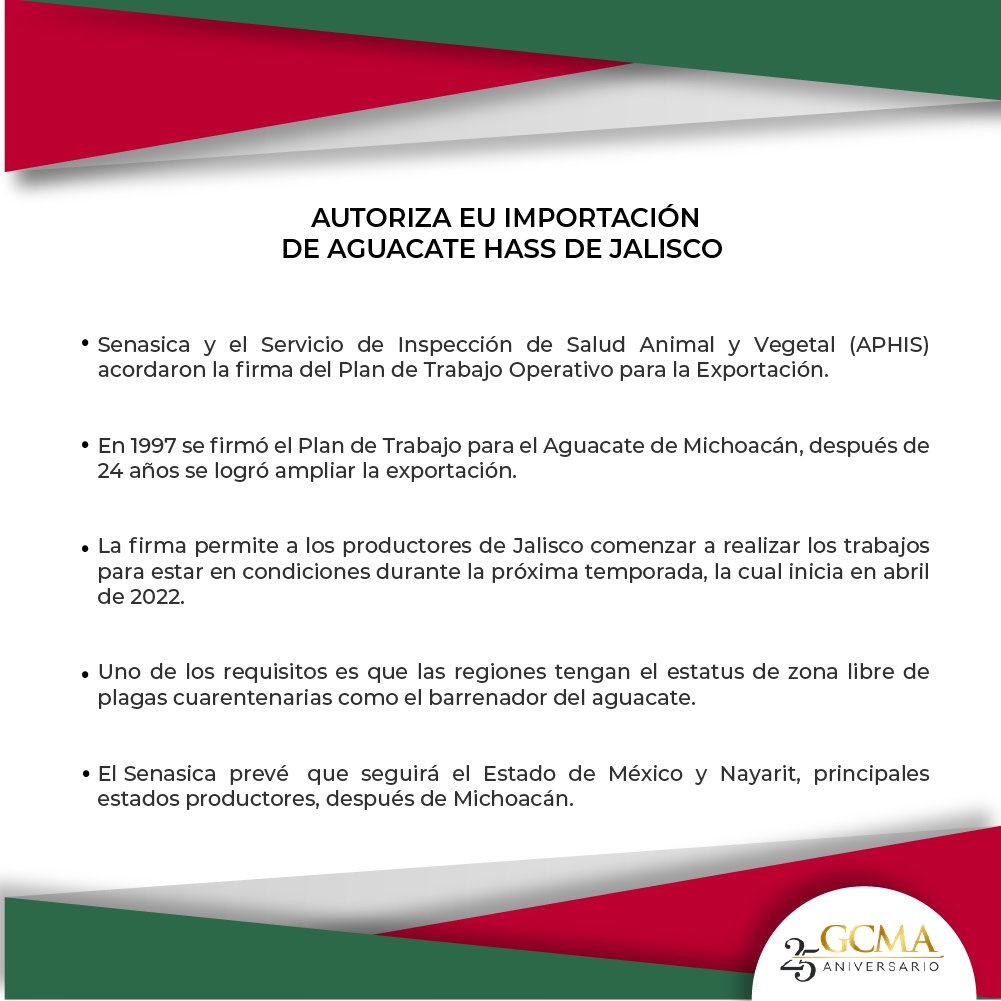 AUTORIZA EU IMPORTACIÓN
DE AGUACATE HASS DE JALISCO

• Senasica y el Servicio de Inspección de Salud Animal y Vegetal (APHIS) acordaron la firma del Plan de Trabajo Operativo para la Exportación.

• En 1997 se firmó el Plan de Trabajo para el Aguacate de Michoacán, después de 24 años se logró ampliar la exportación.

• La firma permite a los productores de Jalisco comenzar a realizar los trabajos para estar en condiciones durante la próxima temporada, la cual inicia en abril de 2022.

• Uno de los requisitos es que las regiones tengan el estatus de zona libre de plagas cuarentenarias como el barrenador del aguacate.

• El Senasica prevé que seguirá el Estado de México y Nayarit, principales estados productores, después de Michoacán.

25 GCMA ANIVERSARIO